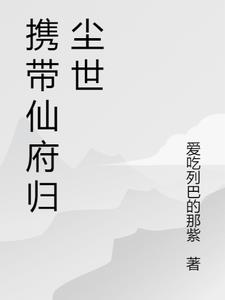 携带仙府归尘世

爱吃列巴的那紫 著